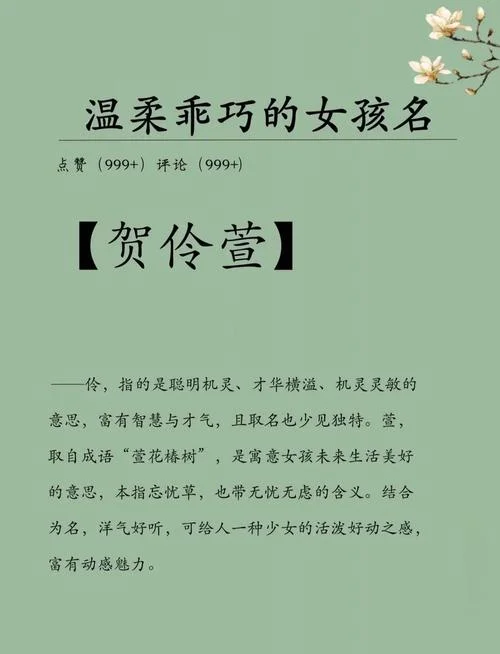 温柔乖巧的女孩名

点赞（999+）评论（999+）

【贺伶萱】

——伶，指的是聪明机灵、才华横溢、机灵灵敏的意思，富有智慧与才气，且取名也少见独特。萱，取自成语“萱花椿树”，是寓意女孩未来生活美好的意思，本指忘忧草，也带无忧无虑的含义。结合为名，洋气好听，可给人一种少女的活泼好动之感，富有动感魅力。